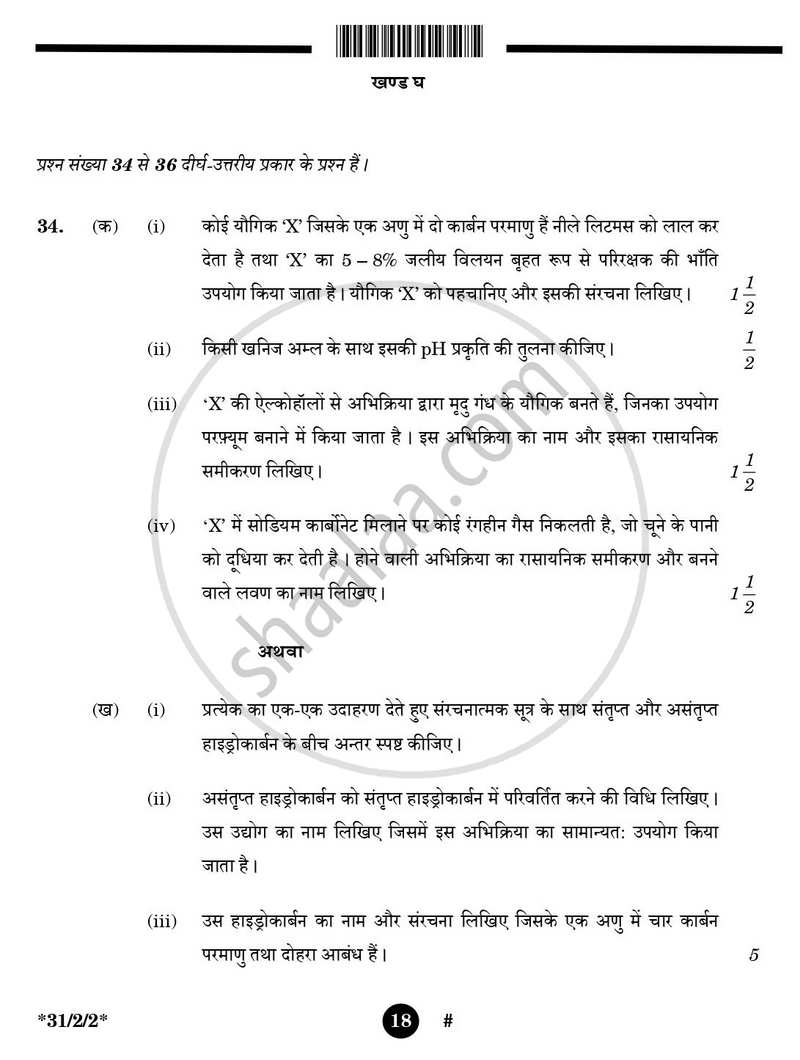 खण्ड घ

प्रश्न संख्या 34 से 36 दीर्घ-उत्तरीय प्रकार के प्रश्न हैं।

34. (क) (i) कोई यौगिक 'X' जिसके एक अणु में दो कार्बन परमाणु हैं नीले लिटमस को लाल कर देता है तथा 'X' का 5 – 8% जलीय विलयन बृहत रूप से परिरक्षक की भाँति उपयोग किया जाता है। यौगिक 'X' को पहचानिए और इसकी संरचना लिखिए। $1\frac{1}{2}$

(ii) किसी खनिज अम्ल के साथ इसकी pH प्रकृति की तुलना कीजिए। $\frac{1}{2}$

(iii) 'X' की ऐल्कोहॉलों से अभिक्रिया द्वारा मृदु गंध के यौगिक बनते हैं, जिनका उपयोग परफ़्यूम बनाने में किया जाता है। इस अभिक्रिया का नाम और इसका रासायनिक समीकरण लिखिए। $1\frac{1}{2}$

(iv) 'X' में सोडियम कार्बोनेट मिलाने पर कोई रंगहीन गैस निकलती है, जो चूने के पानी को दूधिया कर देती है। होने वाली अभिक्रिया का रासायनिक समीकरण और बनने वाले लवण का नाम लिखिए। $1\frac{1}{2}$

अथवा

(ख) (i) प्रत्येक का एक-एक उदाहरण देते हुए संरचनात्मक सूत्र के साथ संतृप्त और असंतृप्त हाइड्रोकार्बन के बीच अन्तर स्पष्ट कीजिए।

(ii) असंतृप्त हाइड्रोकार्बन को संतृप्त हाइड्रोकार्बन में परिवर्तित करने की विधि लिखिए। उस उद्योग का नाम लिखिए जिसमें इस अभिक्रिया का सामान्यत: उपयोग किया जाता है।

(iii) उस हाइड्रोकार्बन का नाम और संरचना लिखिए जिसके एक अणु में चार कार्बन परमाणु तथा दोहरा आबंध हैं। 5

*31/2/2* 18 #

shaalaa.com